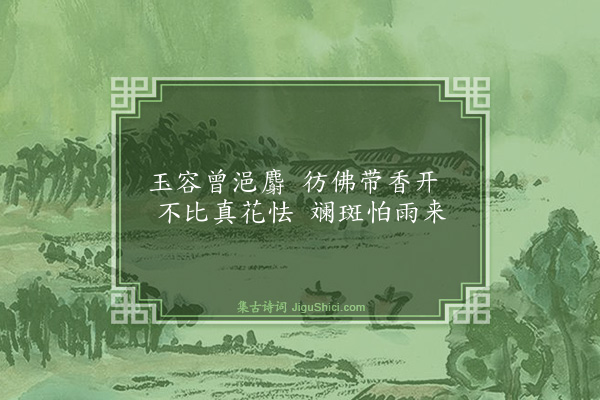 玉容曾浥麝 彷佛带香开
不比真花怯 斓斑怕雨来

集古诗词 JiguShici.com